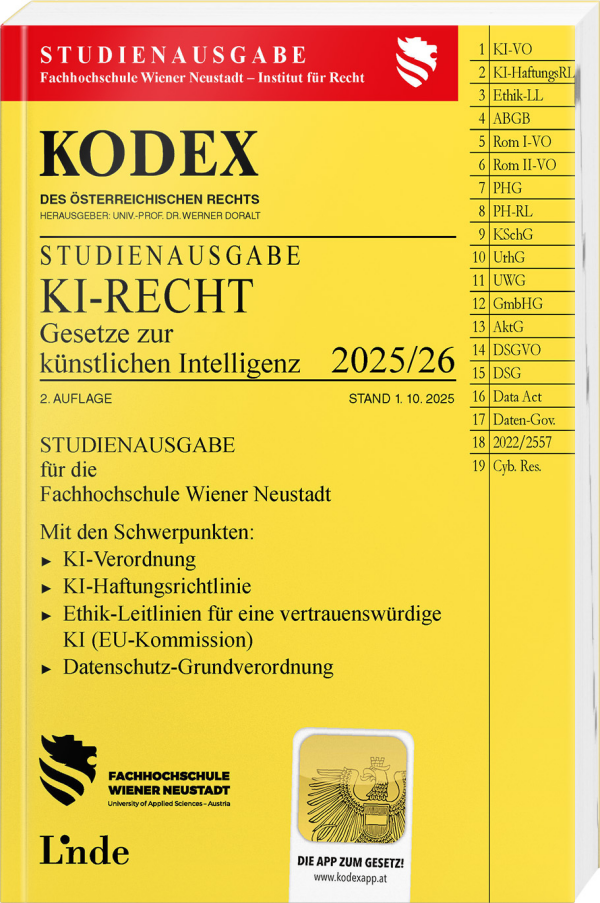 STUDIENAUSGABE
Fachhochschule Wiener Neustadt – Institut für Recht

KODEX
DES ÖSTERREICHISCHEN RECHTS
HERAUSGEBER: UNIV.-PROF. DR. WERNER DORALT

STUDIENAUSGABE
KI-RECHT
Gesetze zur
künstlichen Intelligenz 2025/26

2. AUFLAGE STAND 1. 10. 2025

STUDIENAUSGABE
für die
Fachhochschule Wiener Neustadt

Mit den Schwerpunkten:
▸ KI-Verordnung
▸ KI-Haftungsrichtlinie
▸ Ethik-Leitlinien für eine vertrauenswürdige KI (EU-Kommission)
▸ Datenschutz-Grundverordnung

FACHHOCHSCHULE
WIENER NEUSTADT
University of Applied Sciences – Austria

Linde

DIE APP ZUM GESETZ!
www.kodexapp.at

1 KI-VO
2 KI-HaftungsRL
3 Ethik-LL
4 ABGB
5 Rom I-VO
6 Rom II-VO
7 PHG
8 PH-RL
9 KSchG
10 UrhG
11 UWG
12 GmbHG
13 AktG
14 DSGVO
15 DSG
16 Data Act
17 Daten-Gov.
18 2022/2557
19 Cyb. Res.